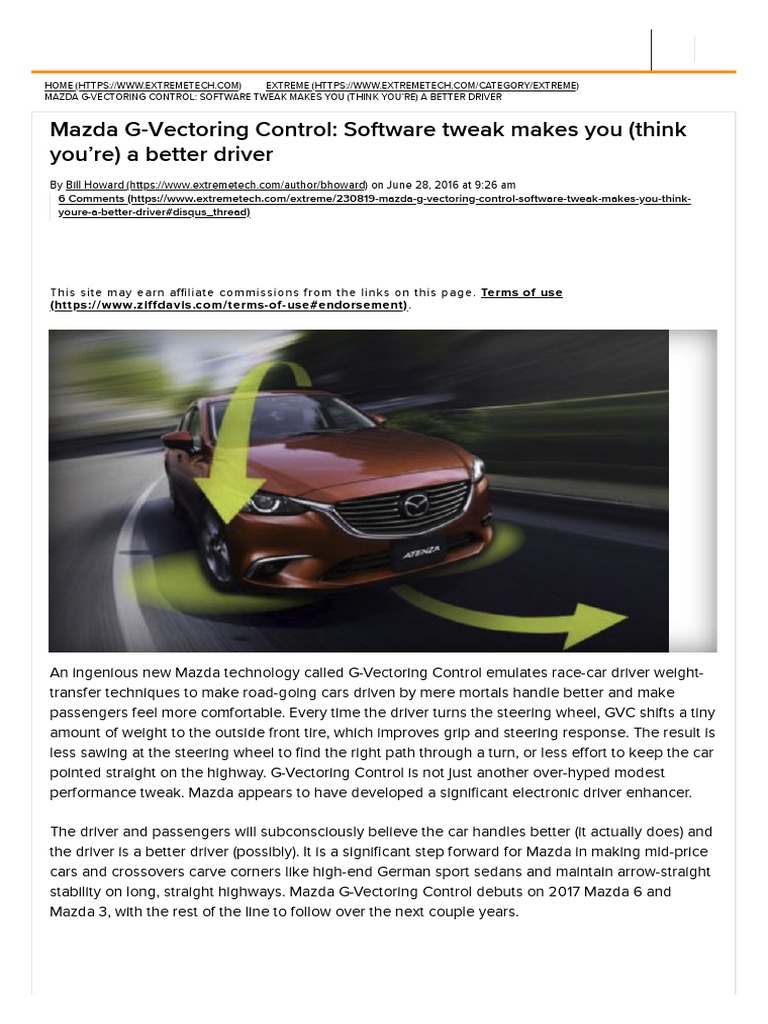 HOME (HTTPS://WWW.EXTREMETECH.COM) EXTREME (HTTPS://WWW.EXTREMETECH.COM/CATEGORY/EXTREME) MAZDA G-VECTORING CONTROL: SOFTWARE TWEAK MAKES YOU (THINK YOU'RE) A BETTER DRIVER

Mazda G-Vectoring Control: Software tweak makes you (think you're) a better driver

By Bill Howard (https://www.extremetech.com/author/bhoward) on June 28, 2016 at 9:26 am
6 Comments (https://www.extremetech.com/extreme/230819-mazda-g-vectoring-control-software-tweak-makes-you-think-youre-a-better-driver#disqus_thread)

This site may earn affiliate commissions from the links on this page. Terms of use (https://www.ziffdavis.com/terms-of-use#endorsement).

ATENZA

An ingenious new Mazda technology called G-Vectoring Control emulates race-car driver weight-transfer techniques to make road-going cars driven by mere mortals handle better and make passengers feel more comfortable. Every time the driver turns the steering wheel, GVC shifts a tiny amount of weight to the outside front tire, which improves grip and steering response. The result is less sawing at the steering wheel to find the right path through a turn, or less effort to keep the car pointed straight on the highway. G-Vectoring Control is not just another over-hyped modest performance tweak. Mazda appears to have developed a significant electronic driver enhancer.

The driver and passengers will subconsciously believe the car handles better (it actually does) and the driver is a better driver (possibly). It is a significant step forward for Mazda in making mid-price cars and crossovers carve corners like high-end German sport sedans and maintain arrow-straight stability on long, straight highways. Mazda G-Vectoring Control debuts on 2017 Mazda 6 and Mazda 3, with the rest of the line to follow over the next couple years.